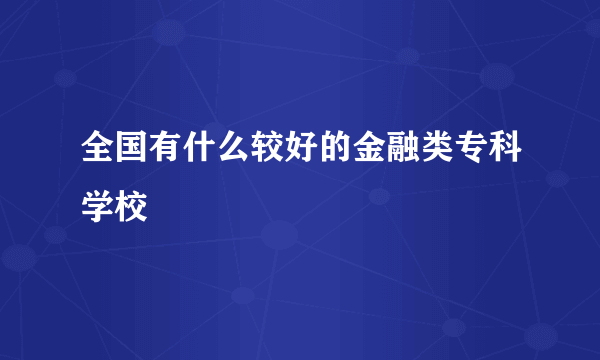 全国有什么较好的金融类专科学校